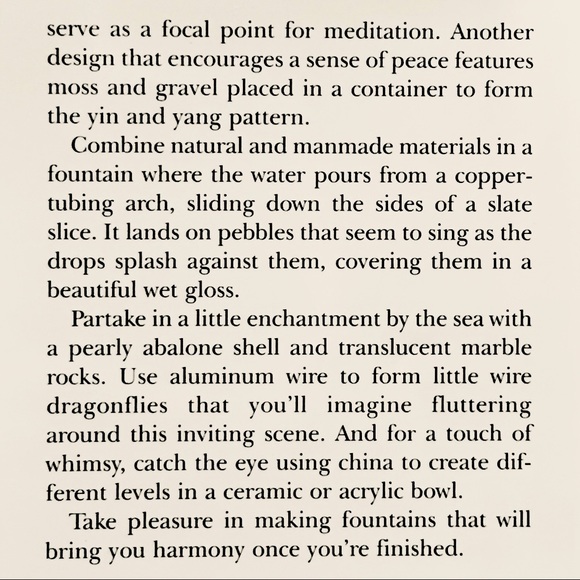 serve as a focal point for meditation. Another design that encourages a sense of peace features moss and gravel placed in a container to form the yin and yang pattern.

Combine natural and manmade materials in a fountain where the water pours from a copper-tubing arch, sliding down the sides of a slate slice. It lands on pebbles that seem to sing as the drops splash against them, covering them in a beautiful wet gloss.

Partake in a little enchantment by the sea with a pearly abalone shell and translucent marble rocks. Use aluminum wire to form little wire dragonflies that you'll imagine fluttering around this inviting scene. And for a touch of whimsy, catch the eye using china to create different levels in a ceramic or acrylic bowl.

Take pleasure in making fountains that will bring you harmony once you're finished.